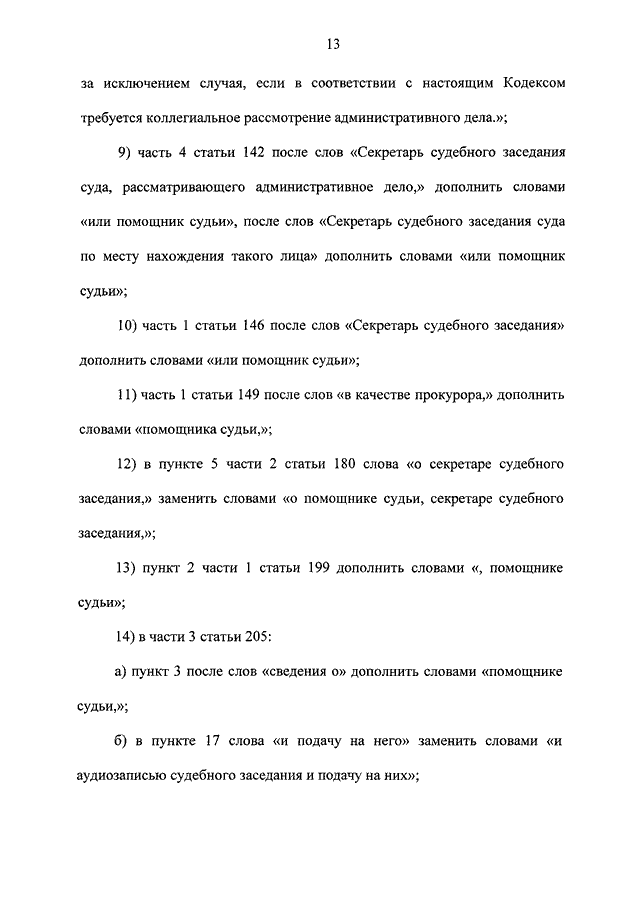 13

за исключением случая, если в соответствии с настоящим Кодексом требуется коллегиальное рассмотрение административного дела.»;

9) часть 4 статьи 142 после слов «Секретарь судебного заседания суда, рассматривающего административное дело,» дополнить словами «или помощник судьи», после слов «Секретарь судебного заседания суда по месту нахождения такого лица» дополнить словами «или помощник судьи»;

10) часть 1 статьи 146 после слов «Секретарь судебного заседания» дополнить словами «или помощник судьи»;

11) часть 1 статьи 149 после слов «в качестве прокурора,» дополнить словами «помощника судьи,»;

12) в пункте 5 части 2 статьи 180 слова «о секретаре судебного заседания,» заменить словами «о помощнике судьи, секретаре судебного заседания,»;

13) пункт 2 части 1 статьи 199 дополнить словами «, помощнике судьи»;

14) в части 3 статьи 205:

а) пункт 3 после слов «сведения о» дополнить словами «помощнике судьи,»;

б) в пункте 17 слова «и подачу на него» заменить словами «и аудиозаписью судебного заседания и подачу на них»;